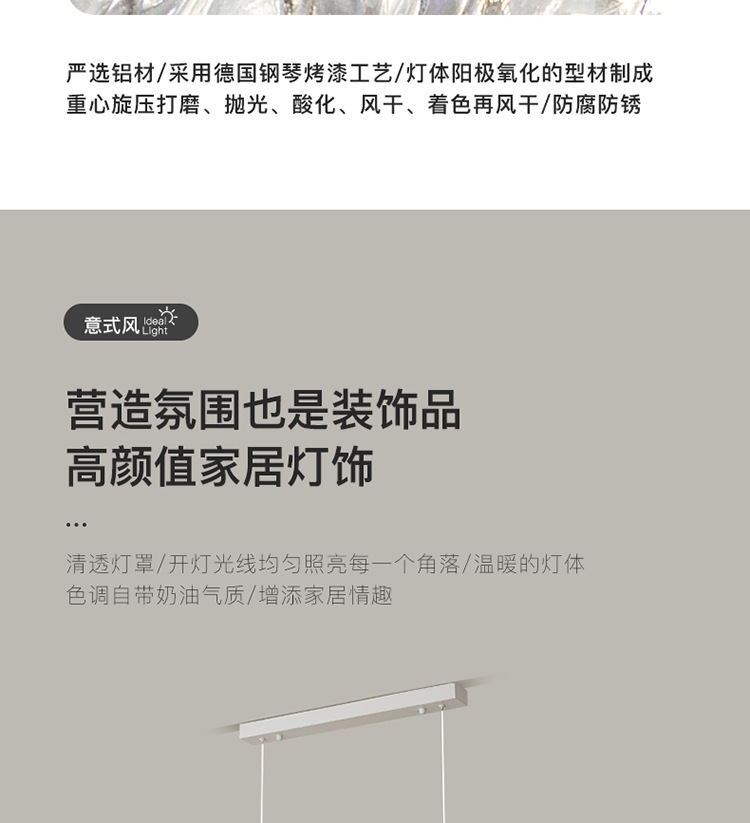 严选铝材/采用德国钢琴烤漆工艺/灯体阳极氧化的型材制成
重心旋压打磨、抛光、酸化、风干、着色再风干/防腐防锈

意式风 Ideal Light

营造氛围也是装饰品
高颜值家居灯饰

...

清透灯罩/开灯光线均匀照亮每一个角落/温暖的灯体
色调自带奶油气质/增添家居情趣